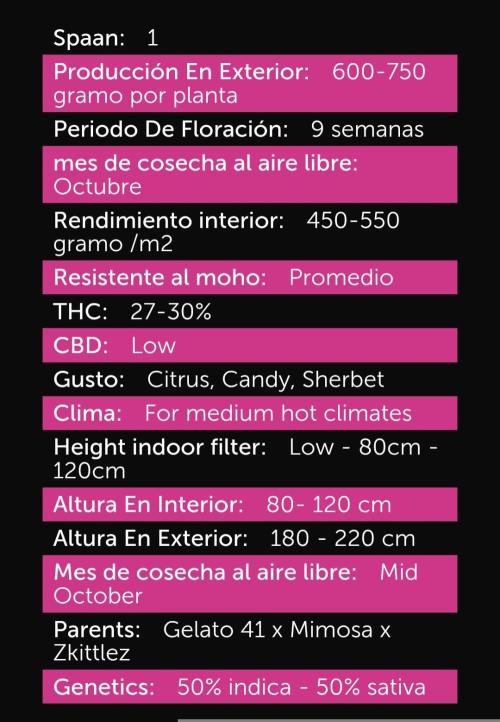 Spaan: 1

Producción En Exterior: 600-750 gramo por planta

Periodo De Floración: 9 semanas

mes de cosecha al aire libre: Octubre

Rendimiento interior: 450-550 gramo /m2

Resistente al moho: Promedio

THC: 27-30%

CBD: Low

Gusto: Citrus, Candy, Sherbet

Clima: For medium hot climates

Height indoor filter: Low - 80cm - 120cm

Altura En Interior: 80- 120 cm

Altura En Exterior: 180 - 220 cm

Mes de cosecha al aire libre: Mid October

Parents: Gelato 41 x Mimosa x Zkittlez

Genetics: 50% indica - 50% sativa